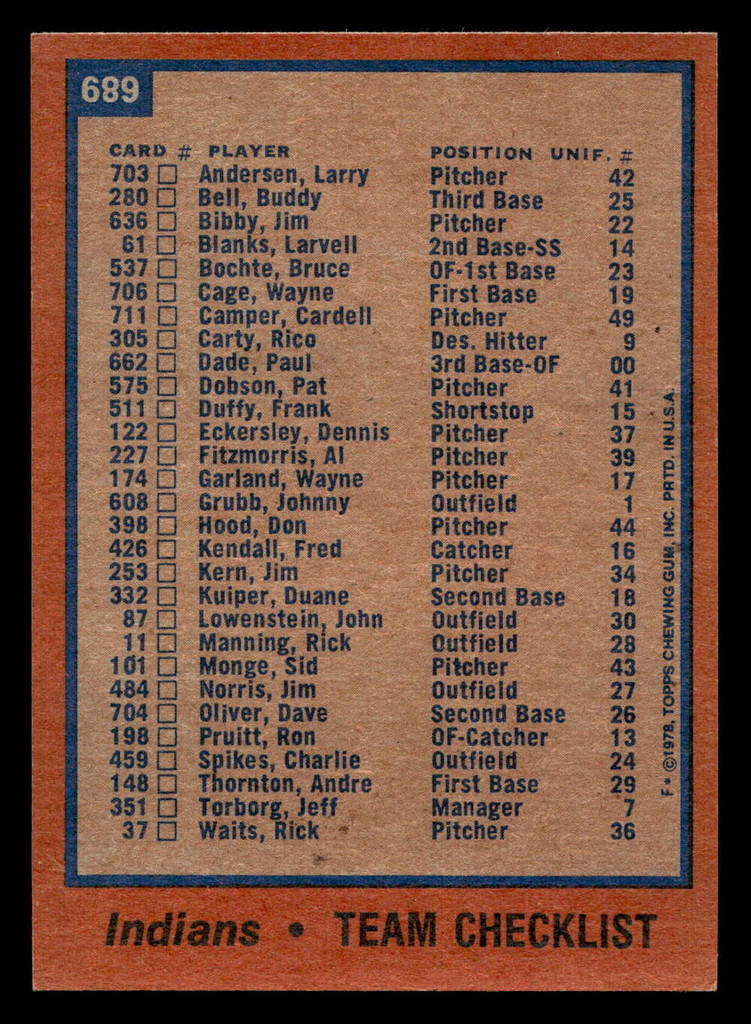 689

| CARD # | PLAYER | POSITION | UNIF. # |
|---|---|---|---|
| 703 ☐ | Andersen, Larry | Pitcher | 42 |
| 280 ☐ | Bell, Buddy | Third Base | 25 |
| 636 ☐ | Bibby, Jim | Pitcher | 22 |
| 61 ☐ | Blanks, Larvell | 2nd Base-SS | 14 |
| 537 ☐ | Bochte, Bruce | OF-1st Base | 23 |
| 706 ☐ | Cage, Wayne | First Base | 19 |
| 711 ☐ | Camper, Cardell | Pitcher | 49 |
| 305 ☐ | Carty, Rico | Des. Hitter | 9 |
| 662 ☐ | Dade, Paul | 3rd Base-OF | 00 |
| 575 ☐ | Dobson, Pat | Pitcher | 41 |
| 511 ☐ | Duffy, Frank | Shortstop | 15 |
| 122 ☐ | Eckersley, Dennis | Pitcher | 37 |
| 227 ☐ | Fitzmorris, Al | Pitcher | 39 |
| 174 ☐ | Garland, Wayne | Pitcher | 17 |
| 608 ☐ | Grubb, Johnny | Outfield | 1 |
| 398 ☐ | Hood, Don | Pitcher | 44 |
| 426 ☐ | Kendall, Fred | Catcher | 16 |
| 253 ☐ | Kern, Jim | Pitcher | 34 |
| 332 ☐ | Kuiper, Duane | Second Base | 18 |
| 87 ☐ | Lowenstein, John | Outfield | 30 |
| 11 ☐ | Manning, Rick | Outfield | 28 |
| 101 ☐ | Monge, Sid | Pitcher | 43 |
| 484 ☐ | Norris, Jim | Outfield | 27 |
| 704 ☐ | Oliver, Dave | Second Base | 26 |
| 198 ☐ | Pruitt, Ron | OF-Catcher | 13 |
| 459 ☐ | Spikes, Charlie | Outfield | 24 |
| 148 ☐ | Thornton, Andre | First Base | 29 |
| 351 ☐ | Torborg, Jeff | Manager | 7 |
| 37 ☐ | Waits, Rick | Pitcher | 36 |

F • ©1978, TOPPS CHEWING GUM, INC. PRTD. IN U.S.A.

Indians • TEAM CHECKLIST